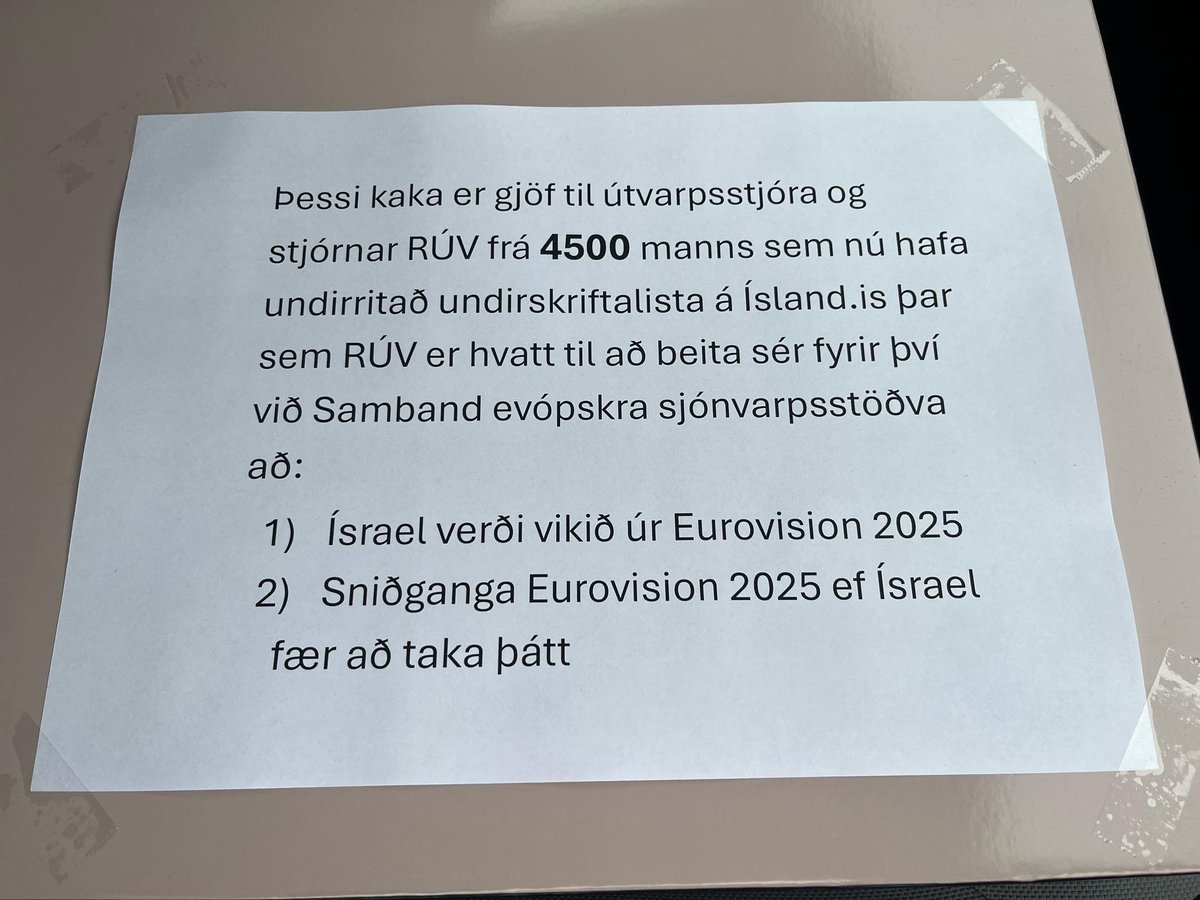 Þessi kaka er gjöf til útvarpsstjóra og stjórnar RÚV frá 4500 manns sem nú hafa undirritað undirskriftalista á Ísland.is þar sem RÚV er hvatt til að beita sér fyrir því við Samband evópskra sjónvarpsstöðva að:

1) Ísrael verði vikið úr Eurovision 2025
2) Sniðganga Eurovision 2025 ef Ísrael fær að taka þátt